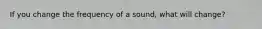 If you change the frequency of a sound, what will change?